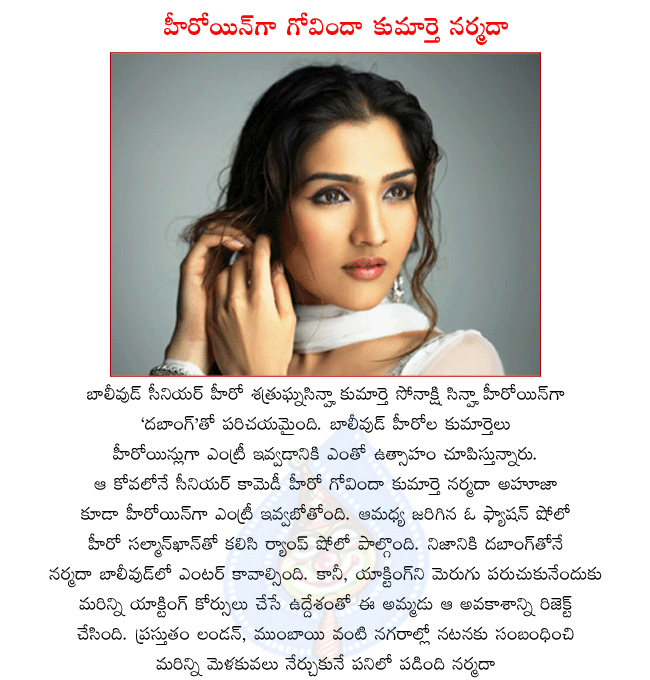 హీరోయిన్‌గా గోవిందా కుమార్తె నర్మదా

బాలీవుడ్ సీనియర్ హీరో శత్రుఘ్నసిన్హా కుమార్తె సోనాక్షి సిన్హా హీరోయిన్‌గా 'దబాంగ్'తో పరిచయమైంది. బాలీవుడ్ హీరోల కుమార్తెలు హీరోయిన్లుగా ఎంట్రీ ఇవ్వడానికి ఎంతో ఉత్సాహం చూపిస్తున్నారు. ఆ కోవలోనే సీనియర్ కామెడీ హీరో గోవిందా కుమార్తె నర్మదా అహూజా కూడా హీరోయిన్‌గా ఎంట్రీ ఇవ్వబోతోంది. ఆమధ్య జరిగిన ఓ ఫ్యాషన్ షోలో హీరో సల్మాన్‌ఖాన్‌తో కలిసి ర్యాంప్ షోలో పాల్గొంది. నిజానికి దబాంగ్‌తోనే నర్మదా బాలీవుడ్‌లో ఎంటర్ కావాల్సింది. కానీ, యాక్టింగ్‌ని మెరుగు పరుచుకునేందుకు మరిన్ని యాక్టింగ్ కోర్సులు చేసే ఉద్దేశంతో ఈ అమ్మడు ఆ అవకాశాన్ని రిజెక్ట్ చేసింది. ప్రస్తుతం లండన్, ముంబాయి వంటి నగరాల్లో నటనకు సంబంధించి మరిన్ని మెళకువలు నేర్చుకునే పనిలో పడింది నర్మదా